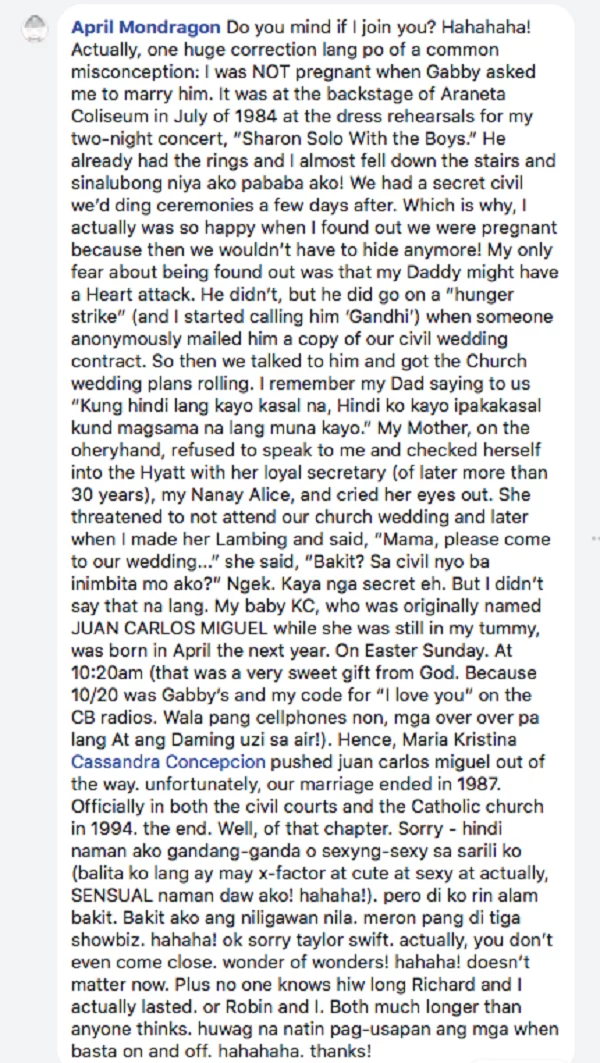 April Mondragon Do you mind if I join you? Hahahaha! Actually, one huge correction lang po of a common misconception: I was NOT pregnant when Gabby asked me to marry him. It was at the backstage of Araneta Coliseum in July of 1984 at the dress rehearsals for my two-night concert, "Sharon Solo With the Boys." He already had the rings and I almost fell down the stairs and sinalubong niya ako pababa ako! We had a secret civil we'd ding ceremonies a few days after. Which is why, I actually was so happy when I found out we were pregnant because then we wouldn't have to hide anymore! My only fear about being found out was that my Daddy might have a Heart attack. He didn't, but he did go on a "hunger strike" (and I started calling him 'Gandhi') when someone anonymously mailed him a copy of our civil wedding contract. So then we talked to him and got the Church wedding plans rolling. I remember my Dad saying to us "Kung hindi lang kayo kasal na, Hindi ko kayo ipakakasal kund magsama na lang muna kayo." My Mother, on the oheryhand, refused to speak to me and checked herself into the Hyatt with her loyal secretary (of later more than 30 years), my Nanay Alice, and cried her eyes out. She threatened to not attend our church wedding and later when I made her Lambing and said, "Mama, please come to our wedding..." she said, "Bakit? Sa civil nyo ba inimbita mo ako?" Ngek. Kaya nga secret eh. But I didn't say that na lang. My baby KC, who was originally named JUAN CARLOS MIGUEL while she was still in my tummy, was born in April the next year. On Easter Sunday. At 10:20am (that was a very sweet gift from God. Because 10/20 was Gabby's and my code for "I love you" on the CB radios. Wala pang cellphones non, mga over over pa lang At ang Daming uzi sa air!). Hence, Maria Kristina Cassandra Concepcion pushed juan carlos miguel out of the way. unfortunately, our marriage ended in 1987. Officially in both the civil courts and the Catholic church in 1994. the end. Well, of that chapter. Sorry - hindi naman ako gandang-ganda o sexyng-sexy sa sarili ko (balita ko lang ay may x-factor at cute at sexy at actually, SENSUAL naman daw ako! hahaha!). pero di ko rin alam bakit. Bakit ako ang niligawan nila. meron pang di tiga showbiz. hahaha! ok sorry taylor swift. actually, you don't even come close. wonder of wonders! hahaha! doesn't matter now. Plus no one knows hiw long Richard and I actually lasted. or Robin and I. Both much longer than anyone thinks. huwag na natin pag-usapan ang mga when basta on and off. hahahaha. thanks!